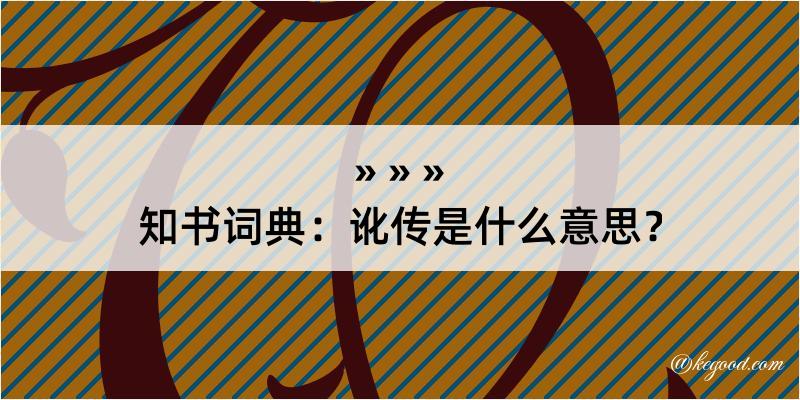 » » »
知书词典：讹传是什么意思？
@kegood.com